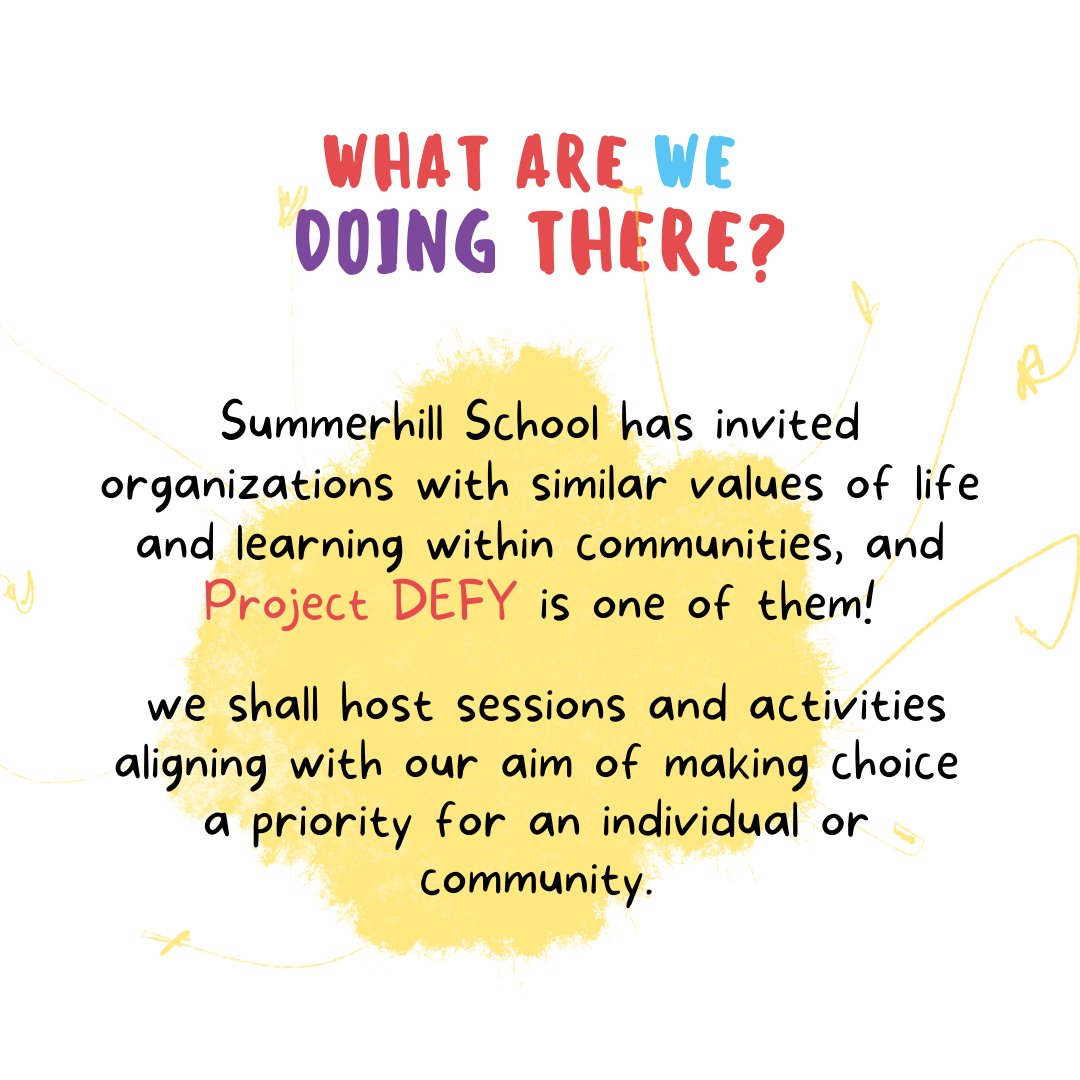 WHAT ARE WE
DOING THERE?

Summerhill School has invited organizations with similar values of life and learning within communities, and Project DEFY is one of them!

we shall host sessions and activities aligning with our aim of making choice a priority for an individual or community.